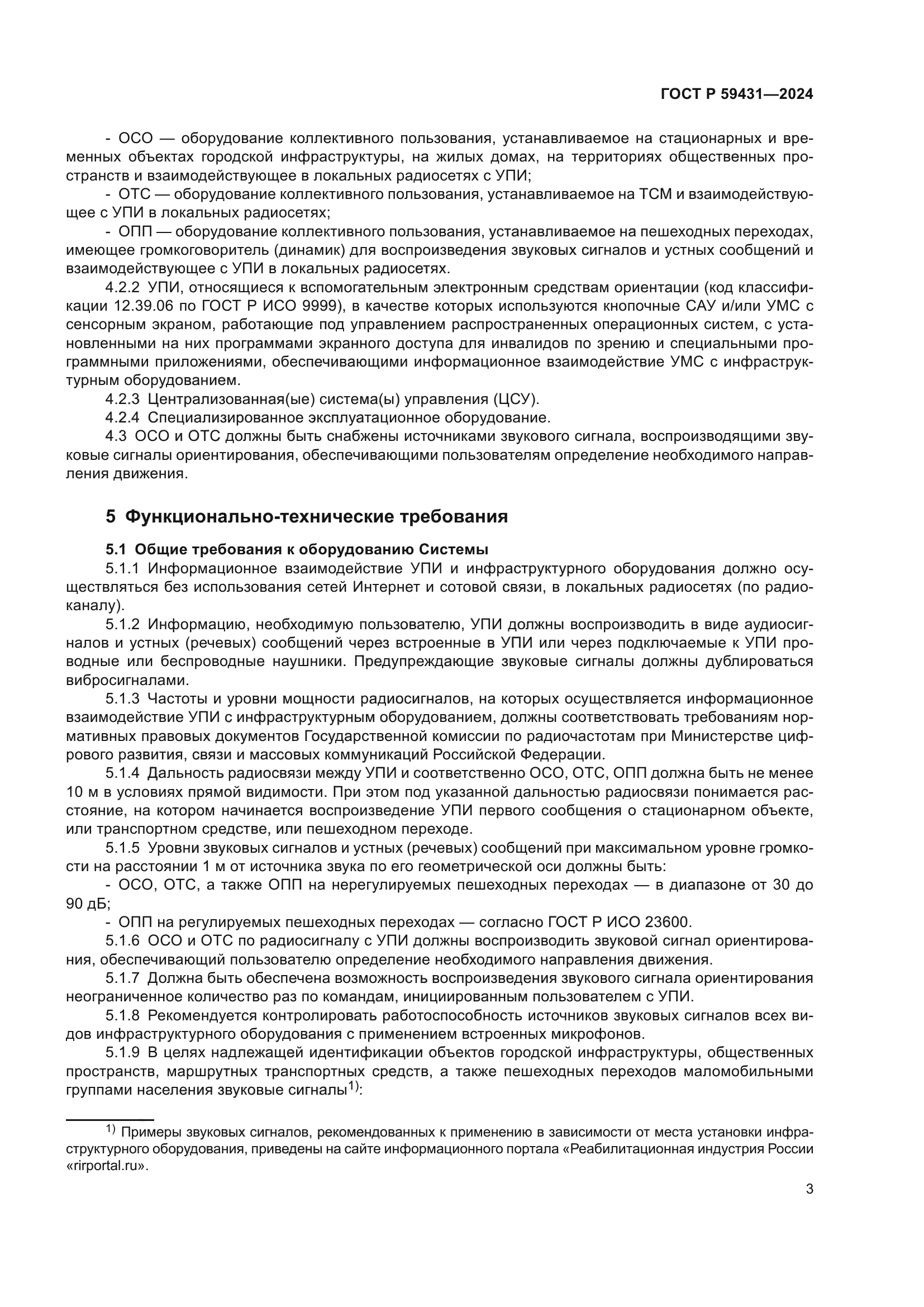 ГОСТ Р 59431—2024

- ОСО — оборудование коллективного пользования, устанавливаемое на стационарных и временных объектах городской инфраструктуры, на жилых домах, на территориях общественных пространств и взаимодействующее в локальных радиосетях с УПИ;

- ОТС — оборудование коллективного пользования, устанавливаемое на ТСМ и взаимодействующее с УПИ в локальных радиосетях;

- ОПП — оборудование коллективного пользования, устанавливаемое на пешеходных переходах, имеющее громкоговоритель (динамик) для воспроизведения звуковых сигналов и устных сообщений и взаимодействующее с УПИ в локальных радиосетях.

4.2.2 УПИ, относящиеся к вспомогательным электронным средствам ориентации (код классификации 12.39.06 по ГОСТ Р ИСО 9999), в качестве которых используются кнопочные САУ и/или УМС с сенсорным экраном, работающие под управлением распространенных операционных систем, с установленными на них программами экранного доступа для инвалидов по зрению и специальными программными приложениями, обеспечивающими информационное взаимодействие УМС с инфраструктурным оборудованием.

4.2.3 Централизованная(ые) система(ы) управления (ЦСУ).

4.2.4 Специализированное эксплуатационное оборудование.

4.3 ОСО и ОТС должны быть снабжены источниками звукового сигнала, воспроизводящими звуковые сигналы ориентирования, обеспечивающими пользователям определение необходимого направления движения.

5 Функционально-технические требования

5.1 Общие требования к оборудованию Системы

5.1.1 Информационное взаимодействие УПИ и инфраструктурного оборудования должно осуществляться без использования сетей Интернет и сотовой связи, в локальных радиосетях (по радиоканалу).

5.1.2 Информацию, необходимую пользователю, УПИ должны воспроизводить в виде аудиосигналов и устных (речевых) сообщений через встроенные в УПИ или через подключаемые к УПИ проводные или беспроводные наушники. Предупреждающие звуковые сигналы должны дублироваться вибросигналами.

5.1.3 Частоты и уровни мощности радиосигналов, на которых осуществляется информационное взаимодействие УПИ с инфраструктурным оборудованием, должны соответствовать требованиям нормативных правовых документов Государственной комиссии по радиочастотам при Министерстве цифрового развития, связи и массовых коммуникаций Российской Федерации.

5.1.4 Дальность радиосвязи между УПИ и соответственно ОСО, ОТС, ОПП должна быть не менее 10 м в условиях прямой видимости. При этом под указанной дальностью радиосвязи понимается расстояние, на котором начинается воспроизведение УПИ первого сообщения о стационарном объекте, или транспортном средстве, или пешеходном переходе.

5.1.5 Уровни звуковых сигналов и устных (речевых) сообщений при максимальном уровне громкости на расстоянии 1 м от источника звука по его геометрической оси должны быть:

- ОСО, ОТС, а также ОПП на нерегулируемых пешеходных переходах — в диапазоне от 30 до 90 дБ;

- ОПП на регулируемых пешеходных переходах — согласно ГОСТ Р ИСО 23600.

5.1.6 ОСО и ОТС по радиосигналу с УПИ должны воспроизводить звуковой сигнал ориентирования, обеспечивающий пользователю определение необходимого направления движения.

5.1.7 Должна быть обеспечена возможность воспроизведения звукового сигнала ориентирования неограниченное количество раз по командам, инициированным пользователем с УПИ.

5.1.8 Рекомендуется контролировать работоспособность источников звуковых сигналов всех видов инфраструктурного оборудования с применением встроенных микрофонов.

5.1.9 В целях надлежащей идентификации объектов городской инфраструктуры, общественных пространств, маршрутных транспортных средств, а также пешеходных переходов маломобильными группами населения звуковые сигналы$^{1)}$:

$^{1)}$ Примеры звуковых сигналов, рекомендованных к применению в зависимости от места установки инфраструктурного оборудования, приведены на сайте информационного портала «Реабилитационная индустрия России «rirportal.ru».

3